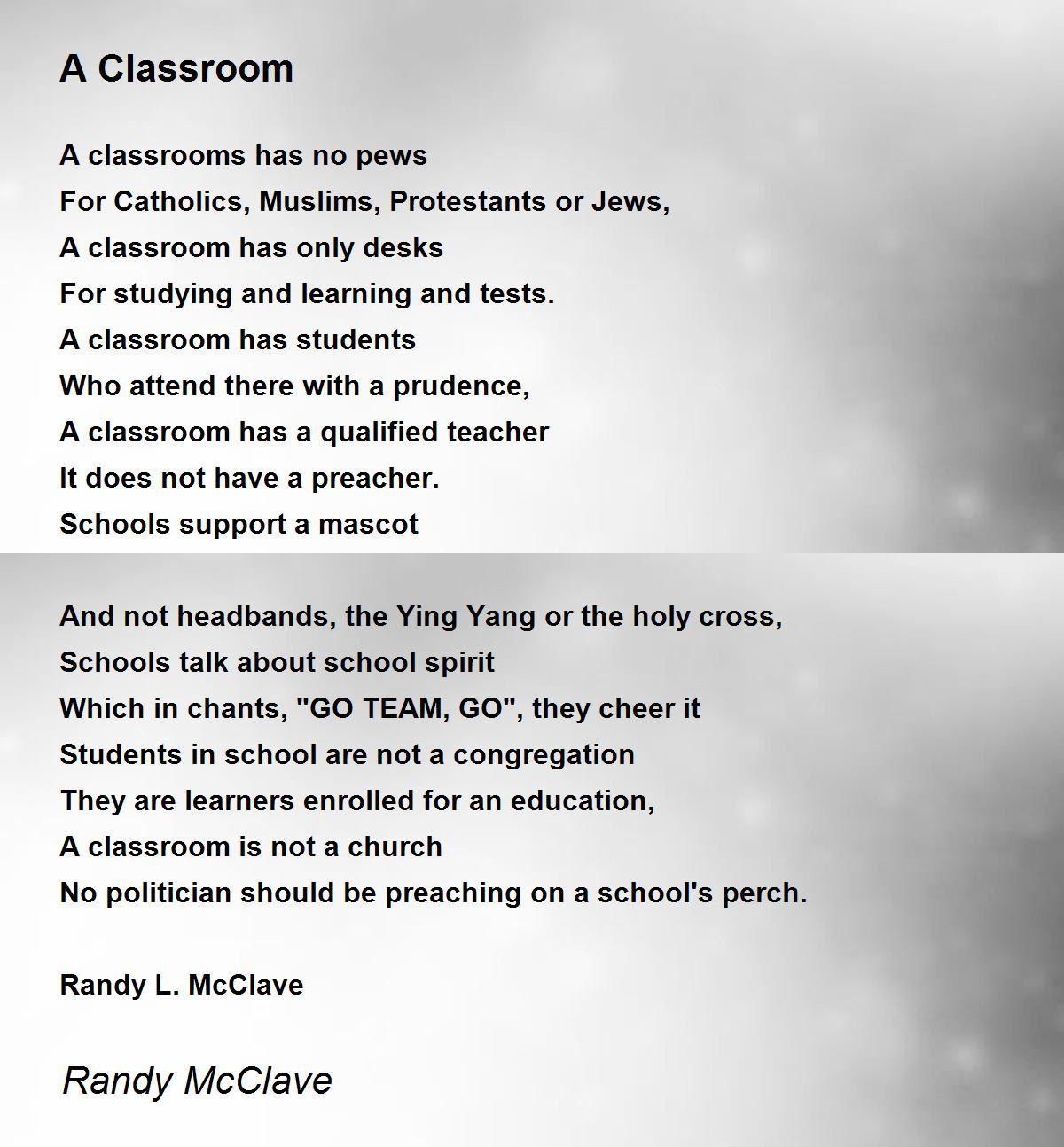 A Classroom

A classrooms has no pews
For Catholics, Muslims, Protestants or Jews,
A classroom has only desks
For studying and learning and tests.
A classroom has students
Who attend there with a prudence,
A classroom has a qualified teacher
It does not have a preacher.
Schools support a mascot

And not headbands, the Ying Yang or the holy cross,
Schools talk about school spirit
Which in chants, "GO TEAM, GO", they cheer it
Students in school are not a congregation
They are learners enrolled for an education,
A classroom is not a church
No politician should be preaching on a school's perch.

Randy L. McClave

Randy McClave